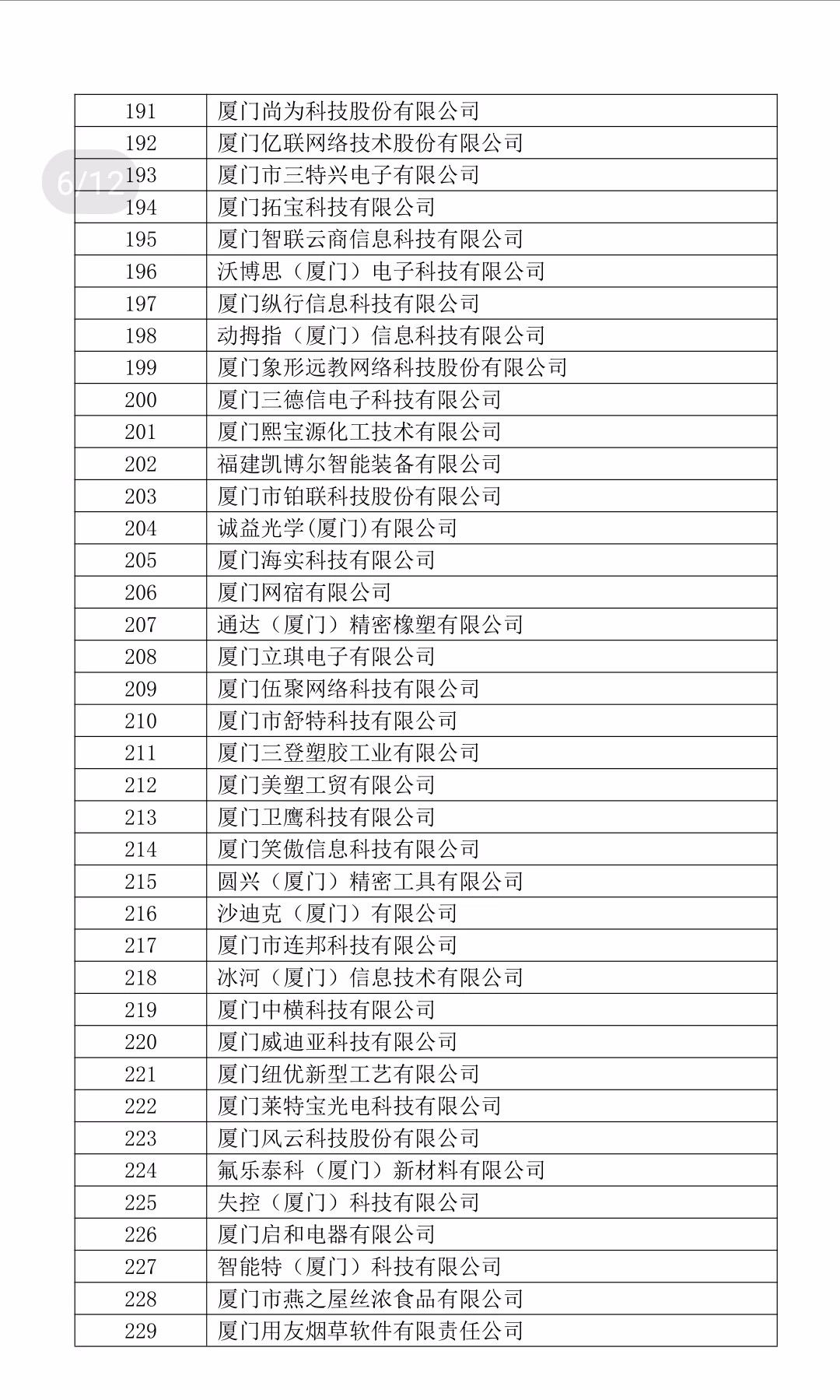 6/12

| 191 | 厦门尚为科技股份有限公司 |
|---|---|
| 192 | 厦门亿联网络技术股份有限公司 |
| 193 | 厦门市三特兴电子有限公司 |
| 194 | 厦门拓宝科技有限公司 |
| 195 | 厦门智联云商信息科技有限公司 |
| 196 | 沃博思（厦门）电子科技有限公司 |
| 197 | 厦门纵行信息科技有限公司 |
| 198 | 动拇指（厦门）信息科技有限公司 |
| 199 | 厦门象形远教网络科技股份有限公司 |
| 200 | 厦门三德信电子科技有限公司 |
| 201 | 厦门熙宝源化工技术有限公司 |
| 202 | 福建凯博尔智能装备有限公司 |
| 203 | 厦门市铂联科技股份有限公司 |
| 204 | 诚益光学(厦门)有限公司 |
| 205 | 厦门海实科技有限公司 |
| 206 | 厦门网宿有限公司 |
| 207 | 通达（厦门）精密橡塑有限公司 |
| 208 | 厦门立琪电子有限公司 |
| 209 | 厦门伍聚网络科技有限公司 |
| 210 | 厦门市舒特科技有限公司 |
| 211 | 厦门三登塑胶工业有限公司 |
| 212 | 厦门美塑工贸有限公司 |
| 213 | 厦门卫鹰科技有限公司 |
| 214 | 厦门笑傲信息科技有限公司 |
| 215 | 圆兴（厦门）精密工具有限公司 |
| 216 | 沙迪克（厦门）有限公司 |
| 217 | 厦门市连邦科技有限公司 |
| 218 | 冰河（厦门）信息技术有限公司 |
| 219 | 厦门中横科技有限公司 |
| 220 | 厦门威迪亚科技有限公司 |
| 221 | 厦门纽优新型工艺有限公司 |
| 222 | 厦门莱特宝光电科技有限公司 |
| 223 | 厦门风云科技股份有限公司 |
| 224 | 氟乐泰科（厦门）新材料有限公司 |
| 225 | 失控（厦门）科技有限公司 |
| 226 | 厦门启和电器有限公司 |
| 227 | 智能特（厦门）科技有限公司 |
| 228 | 厦门市燕之屋丝浓食品有限公司 |
| 229 | 厦门用友烟草软件有限责任公司 |